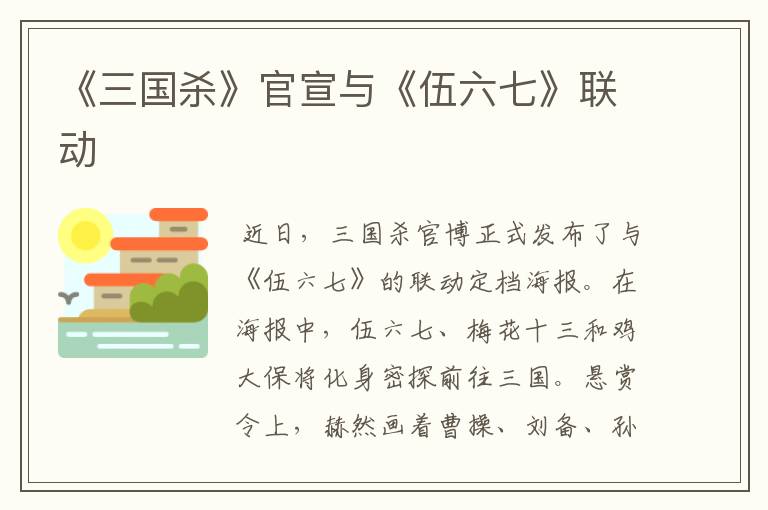 《三国杀》官宣与《伍六七》联动

近日，三国杀官博正式发布了与《伍六七》的联动定档海报。在海报中，伍六七、梅花十三和鸡大保将化身密探前往三国。悬赏令上，赫然画着曹操、刘备、孙